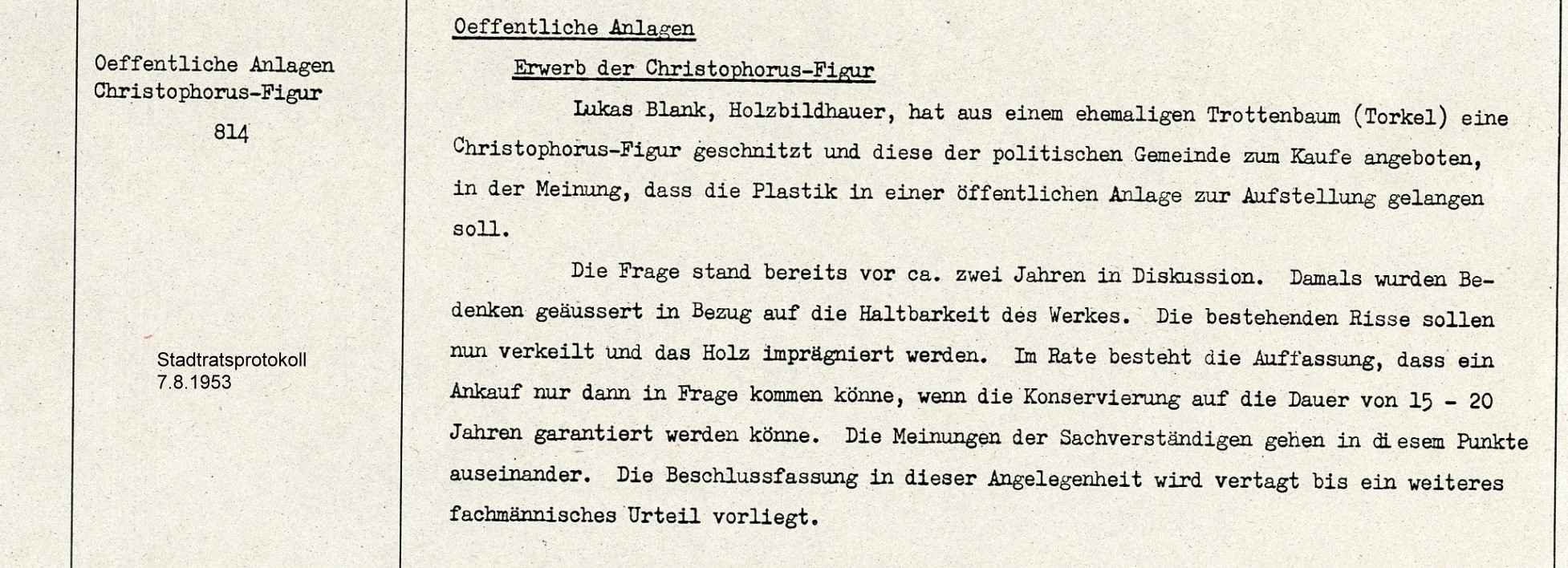 Oeffentliche Anlagen
Christophorus-Figur

814

Stadtratsprotokoll
7.8.1953

Oeffentliche Anlagen

Erwerb der Christophorus-Figur

Lukas Blank, Holzbildhauer, hat aus einem ehemaligen Trottenbaum (Torkel) eine Christophorus-Figur geschnitzt und diese der politischen Gemeinde zum Kaufe angeboten, in der Meinung, dass die Plastik in einer öffentlichen Anlage zur Aufstellung gelangen soll.

Die Frage stand bereits vor ca. zwei Jahren in Diskussion. Damals wurden Bedenken geäussert in Bezug auf die Haltbarkeit des Werkes. Die bestehenden Risse sollen nun verkeilt und das Holz imprägniert werden. Im Rate besteht die Auffassung, dass ein Ankauf nur dann in Frage kommen könne, wenn die Konservierung auf die Dauer von 15 - 20 Jahren garantiert werden könne. Die Meinungen der Sachverständigen gehen in diesem Punkte auseinander. Die Beschlussfassung in dieser Angelegenheit wird vertagt bis ein weiteres fachmännisches Urteil vorliegt.